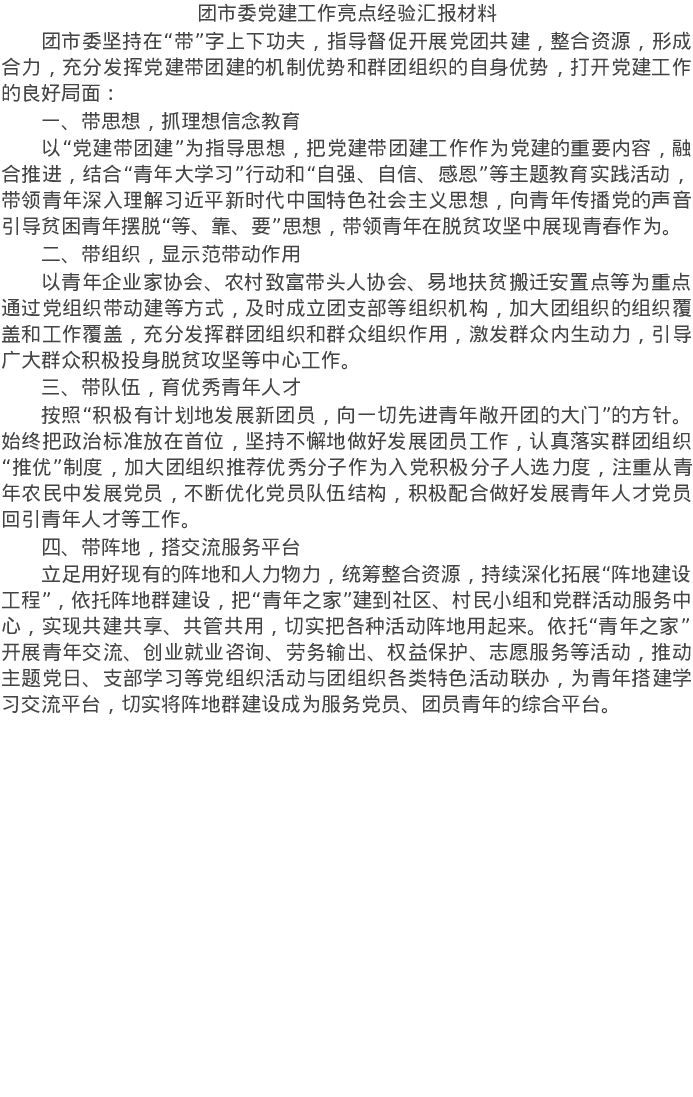 团市委党建工作亮点经验汇报材料

团市委坚持在“带”字上下功夫，指导督促开展党团共建，整合资源，形成合力，充分发挥党建带团建的机制优势和群团组织的自身优势，打开党建工作的良好局面：

一、带思想，抓理想信念教育

以“党建带团建”为指导思想，把党建带团建工作作为党建的重要内容，融合推进，结合“青年大学习”行动和“自强、自信、感恩”等主题教育实践活动，带领青年深入理解习近平新时代中国特色社会主义思想，向青年传播党的声音引导贫困青年摆脱“等、靠、要”思想，带领青年在脱贫攻坚中展现青春作为。

二、带组织，显示范带动作用

以青年企业家协会、农村致富带头人协会、易地扶贫搬迁安置点等为重点通过党组织带动建等方式，及时成立团支部等组织机构，加大团组织的组织覆盖和工作覆盖，充分发挥群团组织和群众组织作用，激发群众内生动力，引导广大群众积极投身脱贫攻坚等中心工作。

三、带队伍，育优秀青年人才

按照“积极有计划地发展新团员，向一切先进青年敞开团的大门”的方针。始终把政治标准放在首位，坚持不懈地做好发展团员工作，认真落实群团组织“推优”制度，加大团组织推荐优秀分子作为入党积极分子人选力度，注重从青年农民中发展党员，不断优化党员队伍结构，积极配合做好发展青年人才党员回引青年人才等工作。

四、带阵地，搭交流服务平台

立足用好现有的阵地和人力物力，统筹整合资源，持续深化拓展“阵地建设工程”，依托阵地群建设，把“青年之家”建到社区、村民小组和党群活动服务中心，实现共建共享、共管共用，切实把各种活动阵地用起来。依托“青年之家”开展青年交流、创业就业咨询、劳务输出、权益保护、志愿服务等活动，推动主题党日、支部学习等党组织活动与团组织各类特色活动联办，为青年搭建学习交流平台，切实将阵地群建设成为服务党员、团员青年的综合平台。